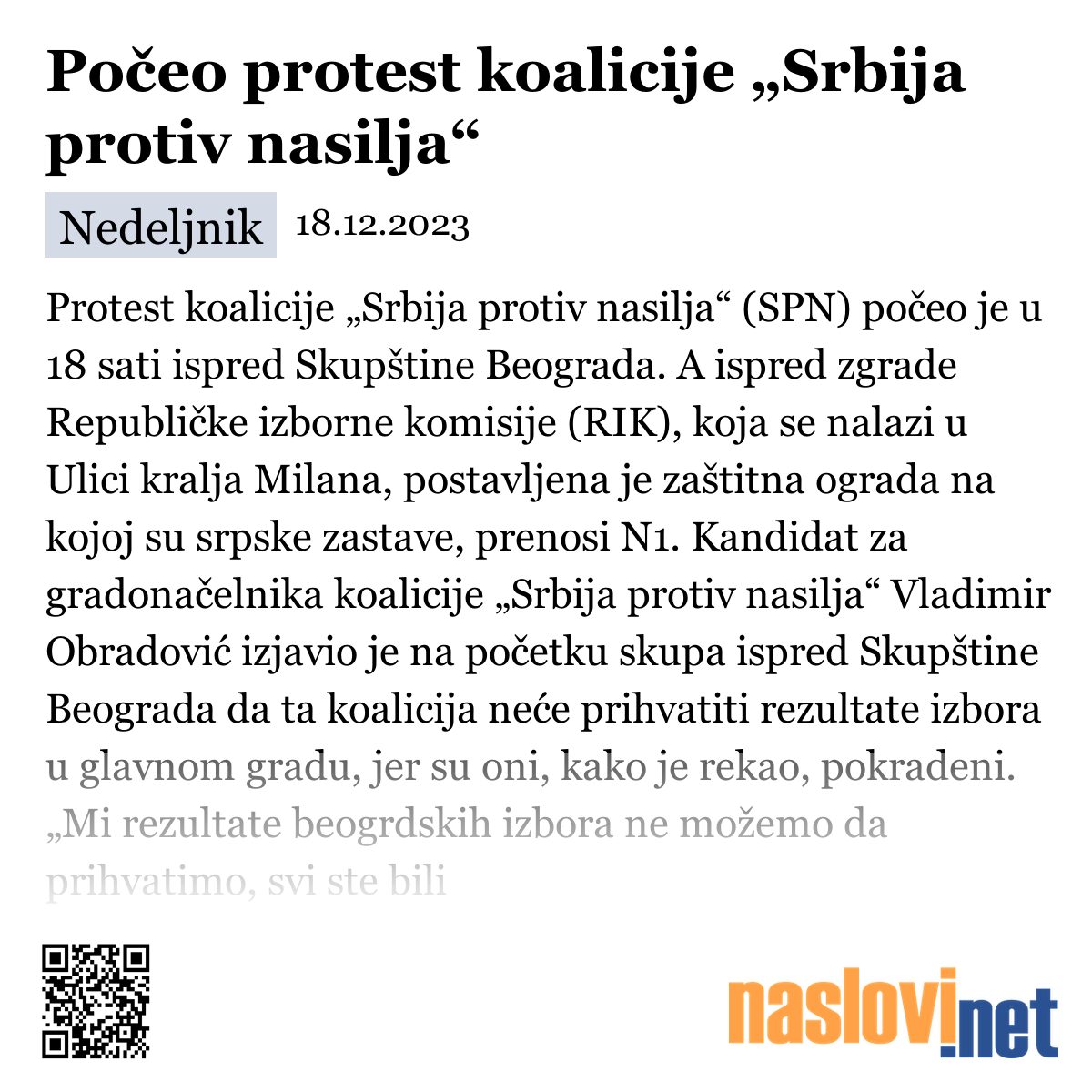 Počeo protest koalicije „Srbija protiv nasilja“

Nedeljnik 18.12.2023

Protest koalicije „Srbija protiv nasilja“ (SPN) počeo je u 18 sati ispred Skupštine Beograda. A ispred zgrade Republičke izborne komisije (RIK), koja se nalazi u Ulici kralja Milana, postavljena je zaštitna ograda na kojoj su srpske zastave, prenosi N1. Kandidat za gradonačelnika koalicije „Srbija protiv nasilja“ Vladimir Obradović izjavio je na početku skupa ispred Skupštine Beograda da ta koalicija neće prihvatiti rezultate izbora u glavnom gradu, jer su oni, kako je rekao, pokradeni. „Mi rezultate beogrdskih izbora ne možemo da prihvatimo, svi ste bili

naslovi.net